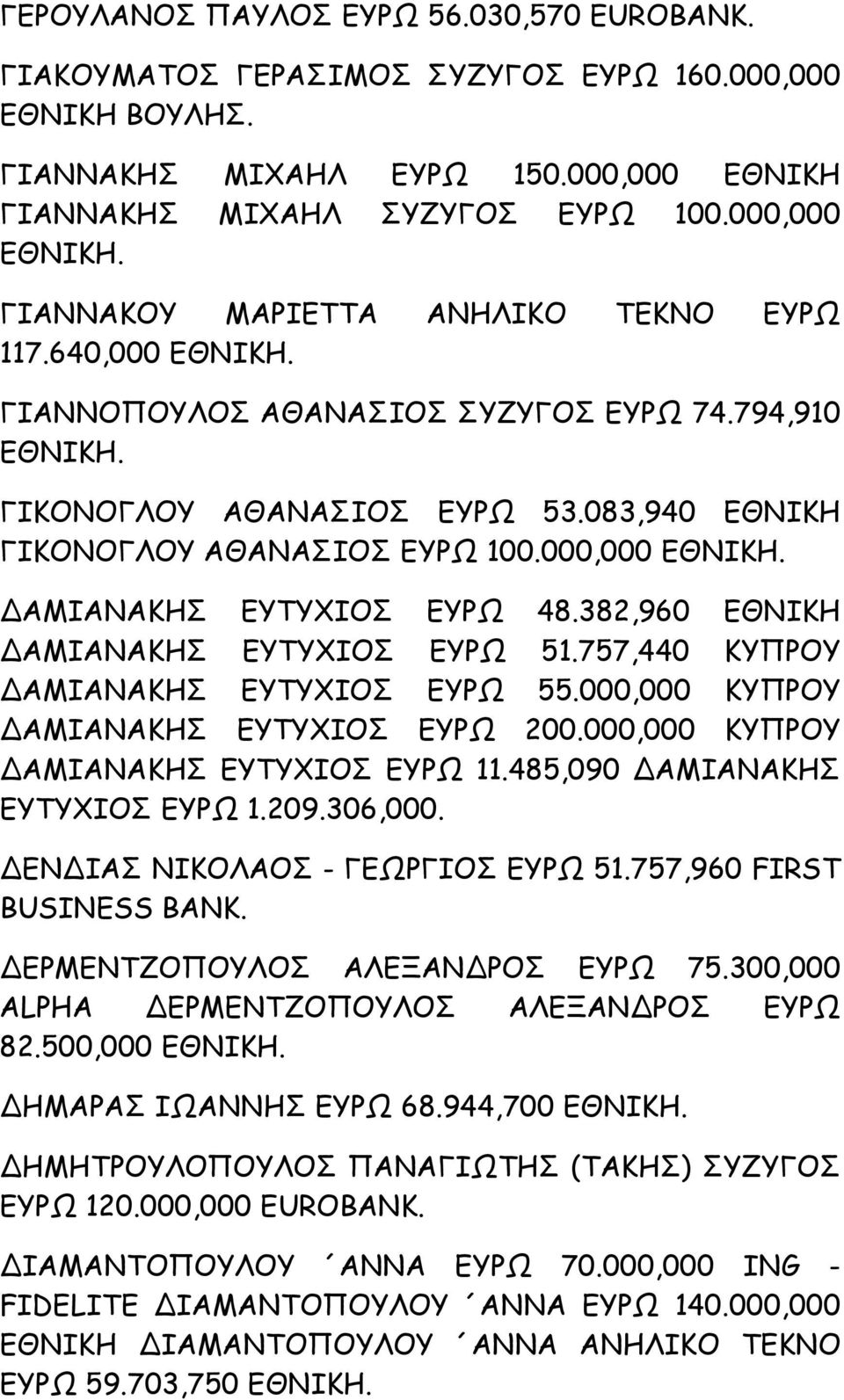 ΓΕΡΟΥΛΑΝΟΣ ΠΑΥΛΟΣ ΕΥΡΩ 56.030,570 EUROBANK.

ΓΙΑΚΟΥΜΑΤΟΣ ΓΕΡΑΣΙΜΟΣ ΣΥΖΥΓΟΣ ΕΥΡΩ 160.000,000 ΕΘΝΙΚΗ ΒΟΥΛΗΣ.

ΓΙΑΝΝΑΚΗΣ ΜΙΧΑΗΛ ΕΥΡΩ 150.000,000 ΕΘΝΙΚΗ ΓΙΑΝΝΑΚΗΣ ΜΙΧΑΗΛ ΣΥΖΥΓΟΣ ΕΥΡΩ 100.000,000 ΕΘΝΙΚΗ.

ΓΙΑΝΝΑΚΟΥ ΜΑΡΙΕΤΤΑ ΑΝΗΛΙΚΟ ΤΕΚΝΟ ΕΥΡΩ 117.640,000 ΕΘΝΙΚΗ.

ΓΙΑΝΝΟΠΟΥΛΟΣ ΑΘΑΝΑΣΙΟΣ ΣΥΖΥΓΟΣ ΕΥΡΩ 74.794,910 ΕΘΝΙΚΗ.

ΓΙΚΟΝΟΓΛΟΥ ΑΘΑΝΑΣΙΟΣ ΕΥΡΩ 53.083,940 ΕΘΝΙΚΗ ΓΙΚΟΝΟΓΛΟΥ ΑΘΑΝΑΣΙΟΣ ΕΥΡΩ 100.000,000 ΕΘΝΙΚΗ.

ΔΑΜΙΑΝΑΚΗΣ ΕΥΤΥΧΙΟΣ ΕΥΡΩ 48.382,960 ΕΘΝΙΚΗ ΔΑΜΙΑΝΑΚΗΣ ΕΥΤΥΧΙΟΣ ΕΥΡΩ 51.757,440 ΚΥΠΡΟΥ ΔΑΜΙΑΝΑΚΗΣ ΕΥΤΥΧΙΟΣ ΕΥΡΩ 55.000,000 ΚΥΠΡΟΥ ΔΑΜΙΑΝΑΚΗΣ ΕΥΤΥΧΙΟΣ ΕΥΡΩ 200.000,000 ΚΥΠΡΟΥ ΔΑΜΙΑΝΑΚΗΣ ΕΥΤΥΧΙΟΣ ΕΥΡΩ 11.485,090 ΔΑΜΙΑΝΑΚΗΣ ΕΥΤΥΧΙΟΣ ΕΥΡΩ 1.209.306,000.

ΔΕΝΔΙΑΣ ΝΙΚΟΛΑΟΣ - ΓΕΩΡΓΙΟΣ ΕΥΡΩ 51.757,960 FIRST BUSINESS BANK.

ΔΕΡΜΕΝΤΖΟΠΟΥΛΟΣ ΑΛΕΞΑΝΔΡΟΣ ΕΥΡΩ 75.300,000 ALPHA ΔΕΡΜΕΝΤΖΟΠΟΥΛΟΣ ΑΛΕΞΑΝΔΡΟΣ ΕΥΡΩ 82.500,000 ΕΘΝΙΚΗ.

ΔΗΜΑΡΑΣ ΙΩΑΝΝΗΣ ΕΥΡΩ 68.944,700 ΕΘΝΙΚΗ.

ΔΗΜΗΤΡΟΥΛΟΠΟΥΛΟΣ ΠΑΝΑΓΙΩΤΗΣ (ΤΑΚΗΣ) ΣΥΖΥΓΟΣ ΕΥΡΩ 120.000,000 EUROBANK.

ΔΙΑΜΑΝΤΟΠΟΥΛΟΥ ΄ΑΝΝΑ ΕΥΡΩ 70.000,000 ING - FIDELITE ΔΙΑΜΑΝΤΟΠΟΥΛΟΥ ΄ΑΝΝΑ ΕΥΡΩ 140.000,000 ΕΘΝΙΚΗ ΔΙΑΜΑΝΤΟΠΟΥΛΟΥ ΄ΑΝΝΑ ΑΝΗΛΙΚΟ ΤΕΚΝΟ ΕΥΡΩ 59.703,750 ΕΘΝΙΚΗ.